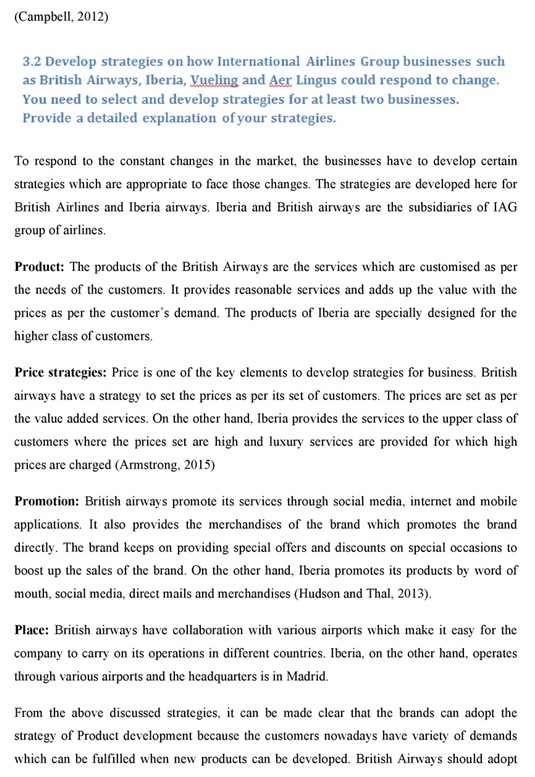 (Campbell, 2012)

3.2 Develop strategies on how International Airlines Group businesses such as British Airways, Iberia, Vueling and Aer Lingus could respond to change. You need to select and develop strategies for at least two businesses. Provide a detailed explanation of your strategies.

To respond to the constant changes in the market, the businesses have to develop certain strategies which are appropriate to face those changes. The strategies are developed here for British Airlines and Iberia airways. Iberia and British airways are the subsidiaries of IAG group of airlines.

Product: The products of the British Airways are the services which are customised as per the needs of the customers. It provides reasonable services and adds up the value with the prices as per the customer's demand. The products of Iberia are specially designed for the higher class of customers.

Price strategies: Price is one of the key elements to develop strategies for business. British airways have a strategy to set the prices as per its set of customers. The prices are set as per the value added services. On the other hand, Iberia provides the services to the upper class of customers where the prices set are high and luxury services are provided for which high prices are charged (Armstrong, 2015)

Promotion: British airways promote its services through social media, internet and mobile applications. It also provides the merchandises of the brand which promotes the brand directly. The brand keeps on providing special offers and discounts on special occasions to boost up the sales of the brand. On the other hand, Iberia promotes its products by word of mouth, social media, direct mails and merchandises (Hudson and Thal, 2013).

Place: British airways have collaboration with various airports which make it easy for the company to carry on its operations in different countries. Iberia, on the other hand, operates through various airports and the headquarters is in Madrid.

From the above discussed strategies, it can be made clear that the brands can adopt the strategy of Product development because the customers nowadays have variety of demands which can be fulfilled when new products can be developed. British Airways should adopt